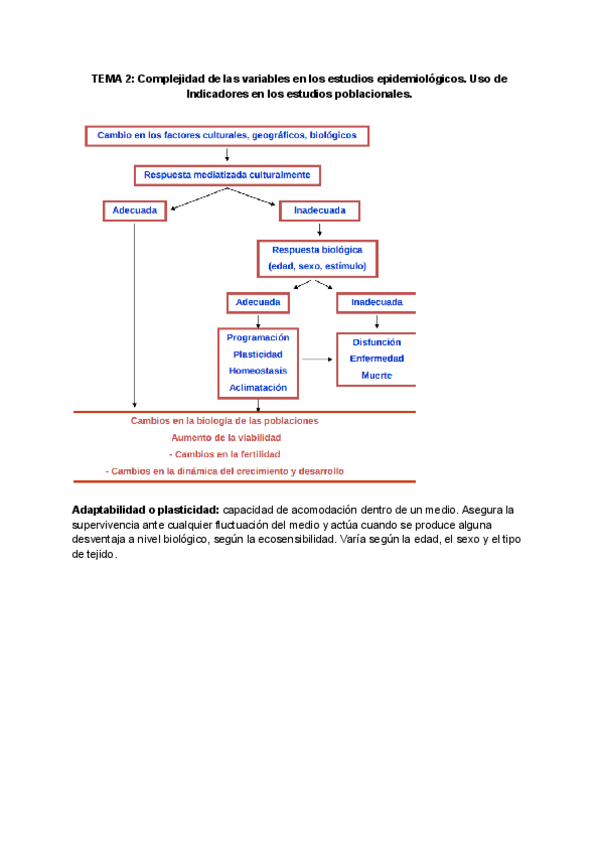 TEMA 2: Complejidad de las variables en los estudios epidemiológicos. Uso de Indicadores en los estudios poblacionales.

Cambio en los factores culturales, geográficos, biológicos

Respuesta mediatizada culturalmente

Adecuada

Inadecuada

Respuesta biológica (edad, sexo, estímulo)

Adecuada

Inadecuada

Programación
Plasticidad
Homeostasis
Aclimatación

Disfunción
Enfermedad
Muerte

Cambios en la biología de las poblaciones
-Aumento de la viabilidad
- Cambios en la fertilidad
- Cambios en la dinámica del crecimiento y desarrollo

Adaptabilidad o plasticidad: capacidad de acomodación dentro de un medio. Asegura la supervivencia ante cualquier fluctuación del medio y actúa cuando se produce alguna desventaja a nivel biológico, según la ecosensibilidad. Varía según la edad, el sexo y el tipo de tejido.